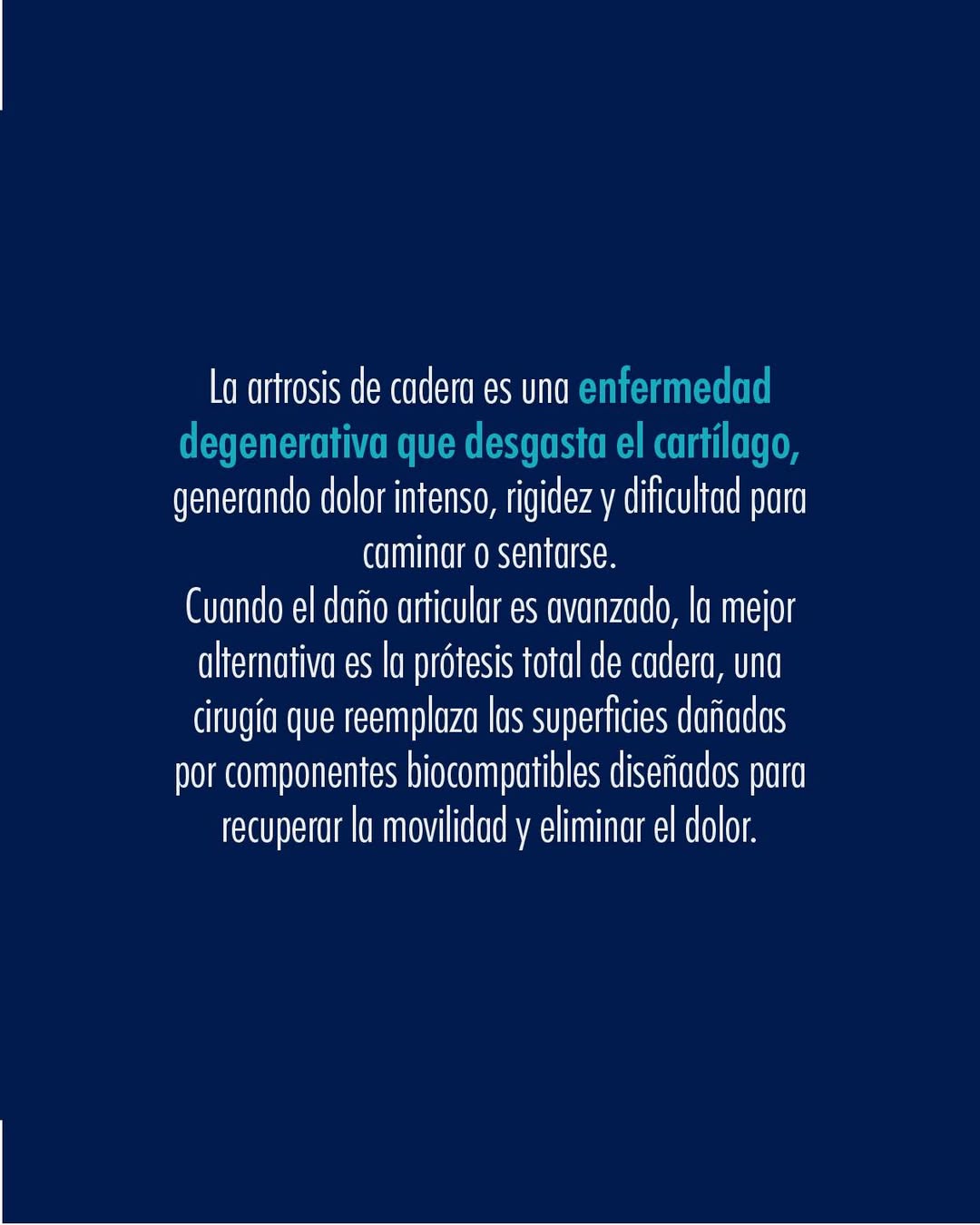 La artrosis de cadera es una enfermedad degenerativa que desgasta el cartílago, generando dolor intenso, rigidez y dificultad para caminar o sentarse.

Cuando el daño articular es avanzado, la mejor alternativa es la prótesis total de cadera, una cirugía que reemplaza las superficies dañadas por componentes biocompatibles diseñados para recuperar la movilidad y eliminar el dolor.